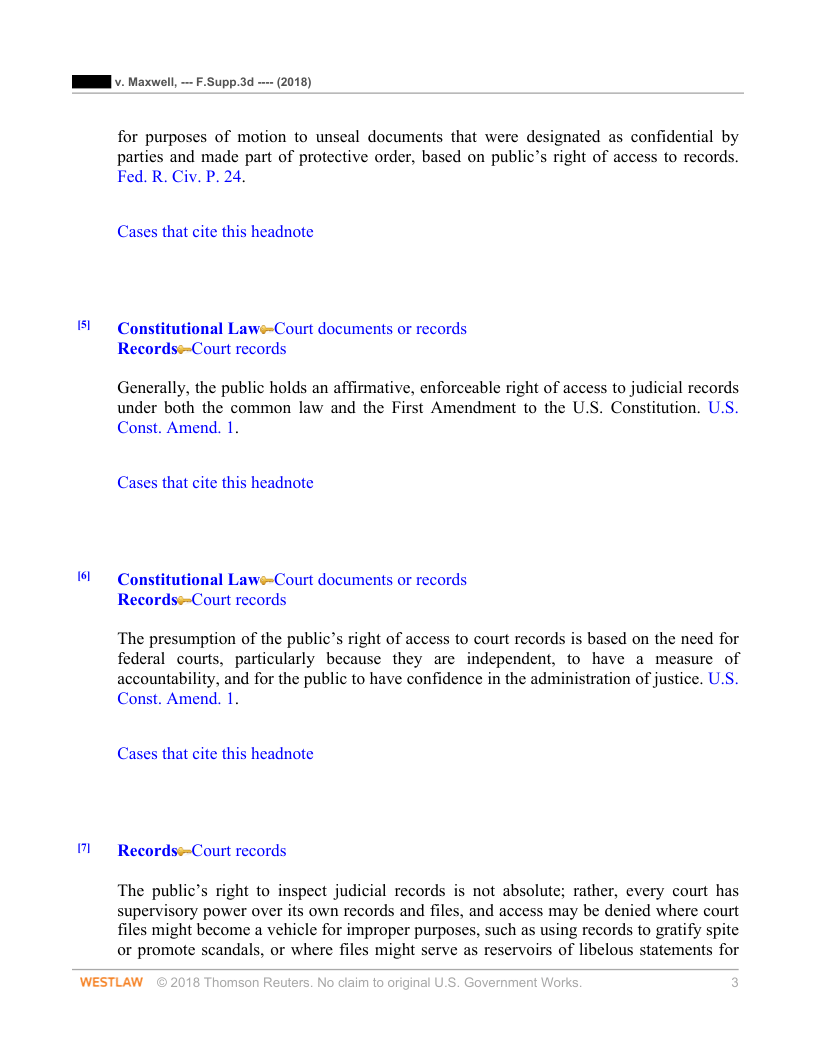 v. Maxwell, --- F.Supp.3d ---- (2018)

for purposes of motion to unseal documents that were designated as confidential by parties and made part of protective order, based on public's right of access to records. Fed. R. Civ. P. 24.

Cases that cite this headnote

[5] Constitutional Law Court documents or records
Records Court records

Generally, the public holds an affirmative, enforceable right of access to judicial records under both the common law and the First Amendment to the U.S. Constitution. U.S. Const. Amend. 1.

Cases that cite this headnote

[6] Constitutional Law Court documents or records
Records Court records

The presumption of the public's right of access to court records is based on the need for federal courts, particularly because they are independent, to have a measure of accountability, and for the public to have confidence in the administration of justice. U.S. Const. Amend. 1.

Cases that cite this headnote

[7] Records Court records

The public's right to inspect judicial records is not absolute; rather, every court has supervisory power over its own records and files, and access may be denied where court files might become a vehicle for improper purposes, such as using records to gratify spite or promote scandals, or where files might serve as reservoirs of libelous statements for

WESTLAW © 2018 Thomson Reuters. No claim to original U.S. Government Works. 3